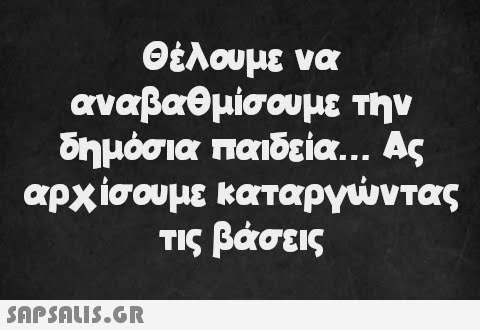 Θέλουμε να αναβαθμίσουμε την δημόσια παιδεία... Ας αρχίσουμε καταργώντας τις βάσεις

SAPSALIS.GR